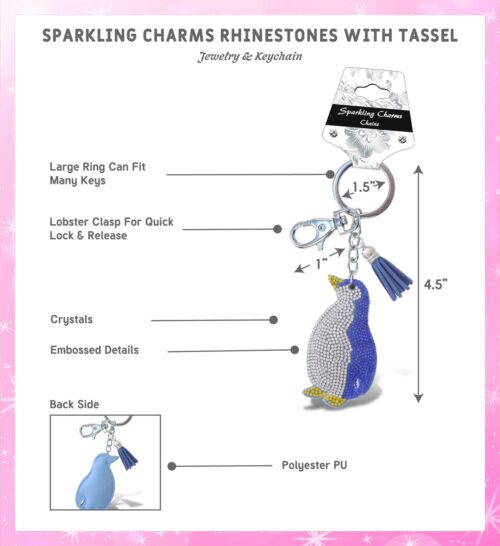 SPARKLING CHARMS RHINESTONES WITH TASSEL
Jewelry & Keychain

Sparkling Charms
Chains

Large Ring Can Fit Many Keys

1.5"

Lobster Clasp For Quick Lock & Release

1"

4.5"

Crystals

Embossed Details

Back Side

Polyester PU